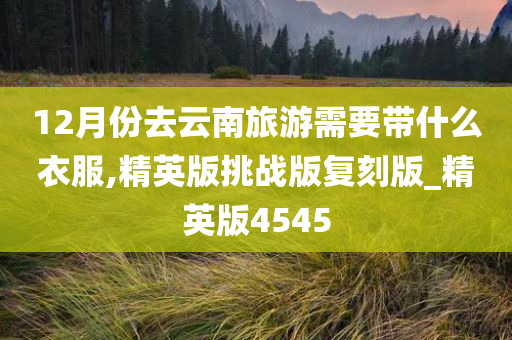 12月份去云南旅游需要带什么衣服,精英版挑战版复刻版_精英版4545